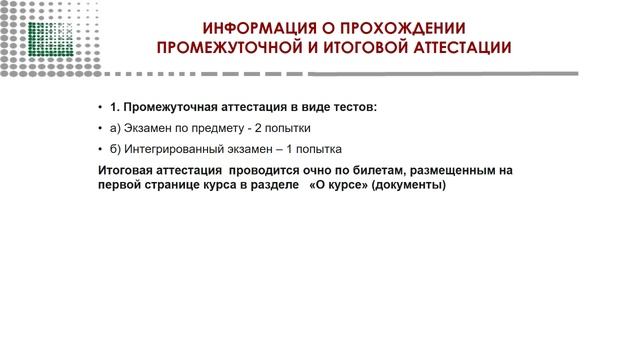 ИНФОРМАЦИЯ О ПРОХОЖДЕНИИ ПРОМЕЖУТОЧНОЙ И ИТОГОВОЙ АТТЕСТАЦИИ

• 1. Промежуточная аттестация в виде тестов:

• а) Экзамен по предмету - 2 попытки

• б) Интегрированный экзамен – 1 попытка

Итоговая аттестация проводится очно по билетам, размещенным на первой странице курса в разделе «О курсе» (документы)